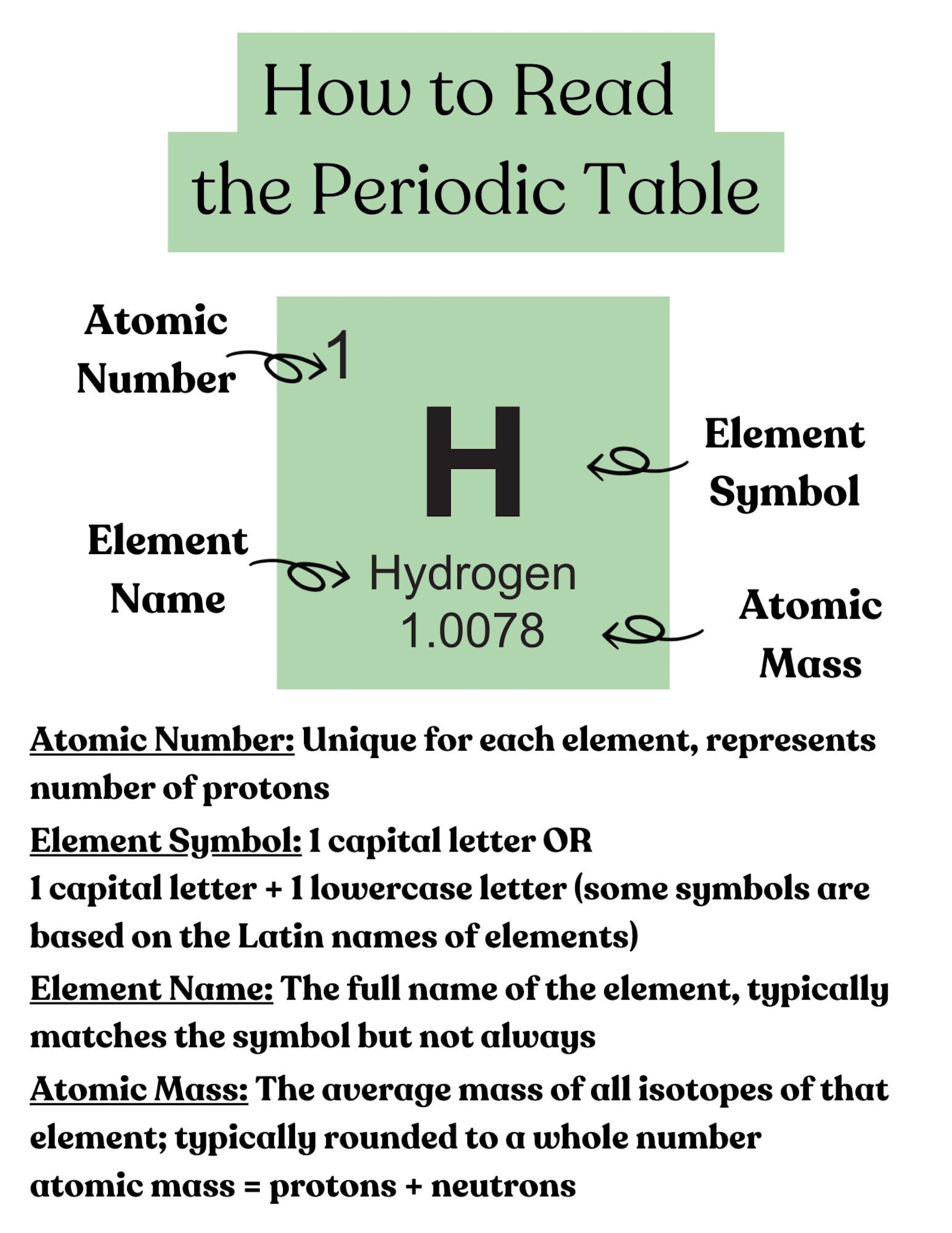 How to Read the Periodic Table

Atomic Number

1

H

Element Symbol

Element Name

Hydrogen

1.0078

Atomic Mass

Atomic Number: Unique for each element, represents number of protons

Element Symbol: 1 capital letter OR
1 capital letter + 1 lowercase letter (some symbols are based on the Latin names of elements)

Element Name: The full name of the element, typically matches the symbol but not always

Atomic Mass: The average mass of all isotopes of that element; typically rounded to a whole number
atomic mass = protons + neutrons